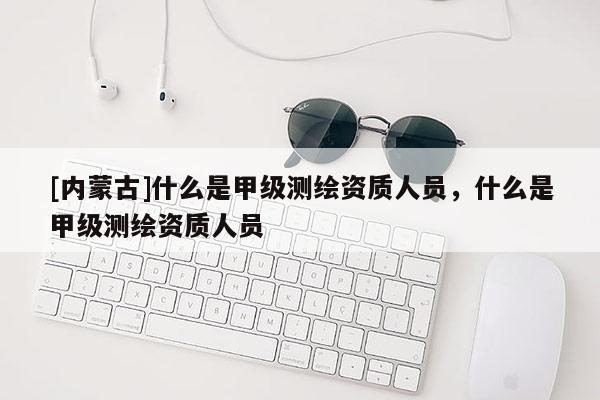 [内蒙古]什么是甲级测绘资质人员，什么是甲级测绘资质人员